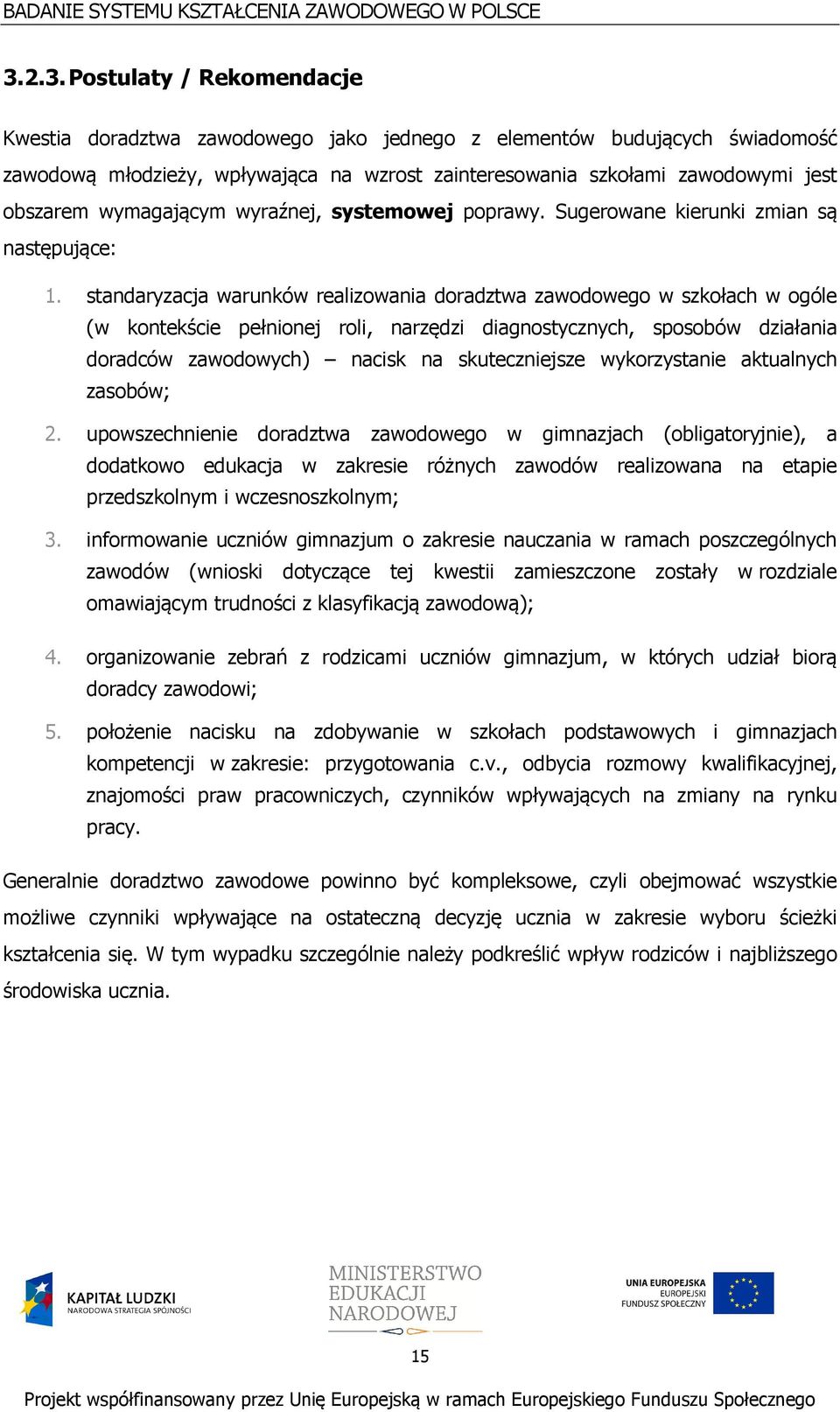 BADANIE SYSTEMU KSZTAŁCENIA ZAWODOWEGO W POLSCE

3.2.3. Postulaty / Rekomendacje

Kwestia doradztwa zawodowego jako jednego z elementów budujących świadomość zawodową młodzieży, wpływająca na wzrost zainteresowania szkołami zawodowymi jest obszarem wymagającym wyraźnej, systemowej poprawy. Sugerowane kierunki zmian są następujące:

1. standaryzacja warunków realizowania doradztwa zawodowego w szkołach w ogóle (w kontekście pełnionej roli, narzędzi diagnostycznych, sposobów działania doradców zawodowych) – nacisk na skuteczniejsze wykorzystanie aktualnych zasobów;

2. upowszechnienie doradztwa zawodowego w gimnazjach (obligatoryjnie), a dodatkowo edukacja w zakresie różnych zawodów realizowana na etapie przedszkolnym i wczesnoszkolnym;

3. informowanie uczniów gimnazjum o zakresie nauczania w ramach poszczególnych zawodów (wnioski dotyczące tej kwestii zamieszczone zostały w rozdziale omawiającym trudności z klasyfikacją zawodową);

4. organizowanie zebrań z rodzicami uczniów gimnazjum, w których udział biorą doradcy zawodowi;

5. położenie nacisku na zdobywanie w szkołach podstawowych i gimnazjach kompetencji w zakresie: przygotowania c.v., odbycia rozmowy kwalifikacyjnej, znajomości praw pracowniczych, czynników wpływających na zmiany na rynku pracy.

Generalnie doradztwo zawodowe powinno być kompleksowe, czyli obejmować wszystkie możliwe czynniki wpływające na ostateczną decyzję ucznia w zakresie wyboru ścieżki kształcenia się. W tym wypadku szczególnie należy podkreślić wpływ rodziców i najbliższego środowiska ucznia.

KAPITAŁ LUDZKI
NARODOWA STRATEGIA SPÓJNOŚCI

MINISTERSTWO
EDUKACJI
NARODOWEJ

UNIA EUROPEJSKA
EUROPEJSKI
FUNDUSZ SPOŁECZNY

15

Projekt współfinansowany przez Unię Europejską w ramach Europejskiego Funduszu Społecznego